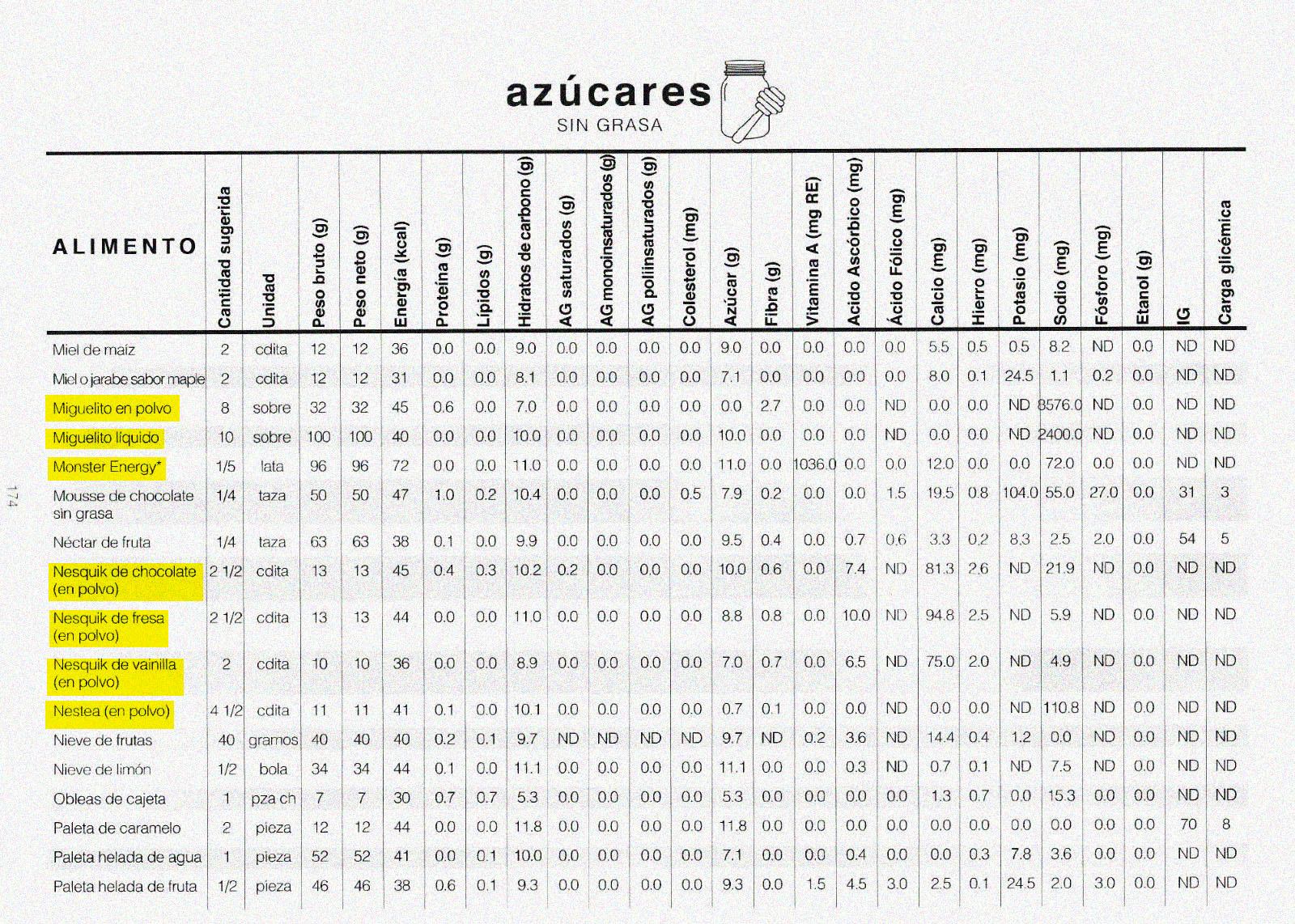 azúcares
SIN GRASA

174

| ALIMENTO | Cantidad sugerida | Unidad | Peso bruto (g) | Peso neto (g) | Energía (kcal) | Proteína (g) | Lípidos (g) | Hidratos de carbono (g) | AG saturados (g) | AG monoinsaturados (g) | AG polinsaturados (g) | Colesterol (mg) | Azúcar (g) | Fibra (g) | Vitamina A (mg RE) | Acido Ascórbico (mg) | Ácido Fólico (mg) | Calcio (mg) | Hierro (mg) | Potasio (mg) | Sodio (mg) | Fósforo (mg) | Etanol (g) | IG | Carga glicémica |
|---|---|---|---|---|---|---|---|---|---|---|---|---|---|---|---|---|---|---|---|---|---|---|---|---|---|
| Miel de maíz | 2 | cdita | 12 | 12 | 36 | 0.0 | 0.0 | 9.0 | 0.0 | 0.0 | 0.0 | 0.0 | 9.0 | 0.0 | 0.0 | 0.0 | 0.0 | 5.5 | 0.5 | 0.5 | 8.2 | ND | 0.0 | ND | ND |
| Miel o jarabe sabor maple | 2 | cdita | 12 | 12 | 31 | 0.0 | 0.0 | 8.1 | 0.0 | 0.0 | 0.0 | 0.0 | 7.1 | 0.0 | 0.0 | 0.0 | 0.0 | 8.0 | 0.1 | 24.5 | 1.1 | 0.2 | 0.0 | ND | ND |
| Miguelito en polvo | 8 | sobre | 32 | 32 | 45 | 0.6 | 0.0 | 7.0 | 0.0 | 0.0 | 0.0 | 0.0 | 0.0 | 2.7 | 0.0 | 0.0 | ND | 0.0 | 0.0 | ND | 8576.0 | ND | 0.0 | ND | ND |
| Miguelito líquido | 10 | sobre | 100 | 100 | 40 | 0.0 | 0.0 | 10.0 | 0.0 | 0.0 | 0.0 | 0.0 | 10.0 | 0.0 | 0.0 | 0.0 | ND | 0.0 | 0.0 | ND | 2400.0 | ND | 0.0 | ND | ND |
| Monster Energy* | 1/5 | lata | 96 | 96 | 72 | 0.0 | 0.0 | 11.0 | 0.0 | 0.0 | 0.0 | 0.0 | 11.0 | 0.0 | 1036.0 | 0.0 | 0.0 | 12.0 | 0.0 | 0.0 | 72.0 | 0.0 | 0.0 | ND | ND |
| Mousse de chocolate sin grasa | 1/4 | taza | 50 | 50 | 47 | 1.0 | 0.2 | 10.4 | 0.0 | 0.0 | 0.0 | 0.5 | 7.9 | 0.2 | 0.0 | 0.0 | 1.5 | 19.5 | 0.8 | 104.0 | 55.0 | 27.0 | 0.0 | 31 | 3 |
| Néctar de fruta | 1/4 | taza | 63 | 63 | 38 | 0.1 | 0.0 | 9.9 | 0.0 | 0.0 | 0.0 | 0.0 | 9.5 | 0.4 | 0.0 | 0.7 | 0.6 | 3.3 | 0.2 | 8.3 | 2.5 | 2.0 | 0.0 | 54 | 5 |
| Nesquik de chocolate (en polvo) | 2 1/2 | cdita | 13 | 13 | 45 | 0.4 | 0.3 | 10.2 | 0.2 | 0.0 | 0.0 | 0.0 | 10.0 | 0.6 | 0.0 | 7.4 | ND | 81.3 | 2.6 | ND | 21.9 | ND | 0.0 | ND | ND |
| Nesquik de fresa (en polvo) | 2 1/2 | cdita | 13 | 13 | 44 | 0.0 | 0.0 | 11.0 | 0.0 | 0.0 | 0.0 | 0.0 | 8.8 | 0.8 | 0.0 | 10.0 | ND | 94.8 | 2.5 | ND | 5.9 | ND | 0.0 | ND | ND |
| Nesquik de vainilla (en polvo) | 2 | cdita | 10 | 10 | 36 | 0.0 | 0.0 | 8.9 | 0.0 | 0.0 | 0.0 | 0.0 | 7.0 | 0.7 | 0.0 | 6.5 | ND | 75.0 | 2.0 | ND | 4.9 | ND | 0.0 | ND | ND |
| Nestea (en polvo) | 4 1/2 | cdita | 11 | 11 | 41 | 0.1 | 0.0 | 10.1 | 0.0 | 0.0 | 0.0 | 0.0 | 0.7 | 0.1 | 0.0 | 0.0 | ND | 0.0 | 0.0 | ND | 110.8 | ND | 0.0 | ND | ND |
| Nieve de frutas | 40 | gramos | 40 | 40 | 40 | 0.2 | 0.1 | 9.7 | ND | ND | ND | ND | 9.7 | ND | 0.2 | 3.6 | ND | 14.4 | 0.4 | 1.2 | 0.0 | ND | 0.0 | ND | ND |
| Nieve de limón | 1/2 | bola | 34 | 34 | 44 | 0.1 | 0.0 | 11.1 | 0.0 | 0.0 | 0.0 | 0.0 | 11.1 | 0.0 | 0.0 | 0.3 | ND | 0.7 | 0.1 | ND | 7.5 | ND | 0.0 | ND | ND |
| Obleas de cajeta | 1 | pza ch | 7 | 7 | 30 | 0.7 | 0.7 | 5.3 | 0.0 | 0.0 | 0.0 | 0.0 | 5.3 | 0.0 | 0.0 | 0.0 | 0.0 | 1.3 | 0.7 | 0.0 | 15.3 | 0.0 | 0.0 | ND | ND |
| Paleta de caramelo | 2 | pieza | 12 | 12 | 44 | 0.0 | 0.0 | 11.8 | 0.0 | 0.0 | 0.0 | 0.0 | 11.8 | 0.0 | 0.0 | 0.0 | 0.0 | 0.0 | 0.0 | 0.0 | 0.0 | 0.0 | 0.0 | 70 | 8 |
| Paleta helada de agua | 1 | pieza | 52 | 52 | 41 | 0.0 | 0.1 | 10.0 | 0.0 | 0.0 | 0.0 | 0.0 | 7.1 | 0.0 | 0.0 | 0.4 | 0.0 | 0.0 | 0.3 | 7.8 | 3.6 | 0.0 | 0.0 | ND | ND |
| Paleta helada de fruta | 1/2 | pieza | 46 | 46 | 38 | 0.6 | 0.1 | 9.3 | 0.0 | 0.0 | 0.0 | 0.0 | 9.3 | 0.0 | 1.5 | 4.5 | 3.0 | 2.5 | 0.1 | 24.5 | 2.0 | 3.0 | 0.0 | ND | ND |